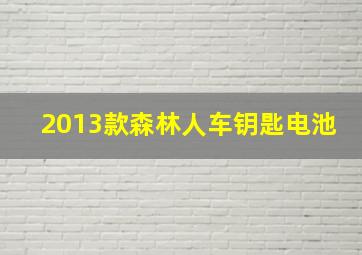 2013款森林人车钥匙电池